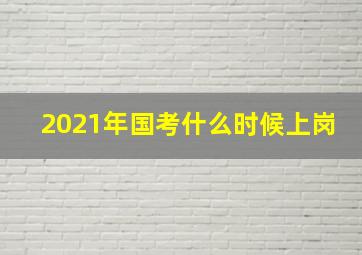 2021年国考什么时候上岗